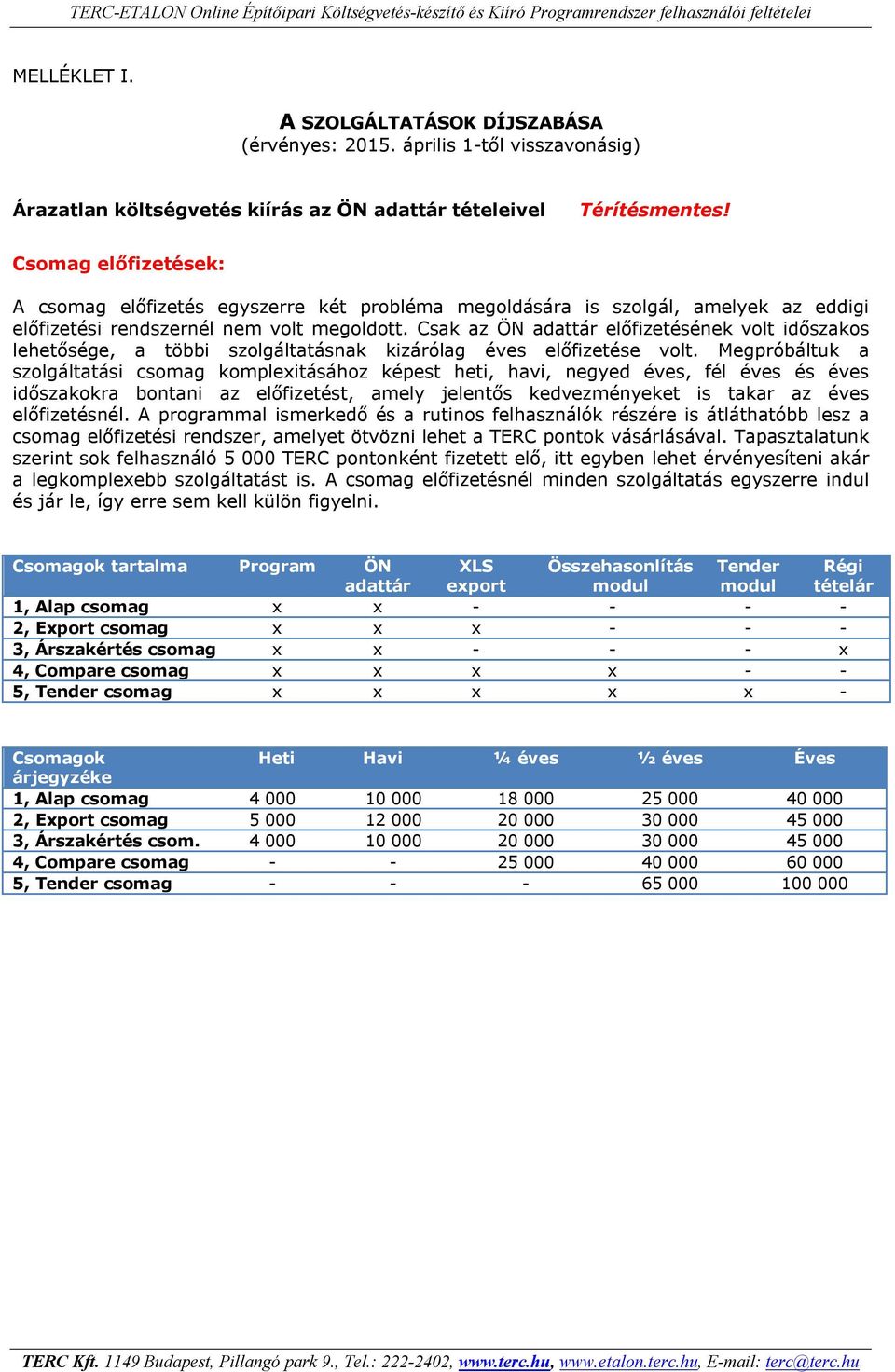 TERC-ETALON Online Építőipari Költségvetés-készítő és Kiíró Programrendszer felhasználói feltételei

MELLÉKLET I.

A SZOLGÁLTATÁSOK DÍJSZABÁSA
(érvényes: 2015. április 1-től visszavonásig)

Árazatlan költségvetés kiírás az ÖN adattár tételeivel Térítésmentes!

Csomag előfizetések:

A csomag előfizetés egyszerre két probléma megoldására is szolgál, amelyek az eddigi előfizetési rendszernél nem volt megoldott. Csak az ÖN adattár előfizetésének volt időszakos lehetősége, a többi szolgáltatásnak kizárólag éves előfizetése volt. Megpróbáltuk a szolgáltatási csomag komplexitásához képest heti, havi, negyed éves, fél éves és éves időszakokra bontani az előfizetést, amely jelentős kedvezményeket is takar az éves előfizetésnél. A programmal ismerkedő és a rutinos felhasználók részére is átláthatóbb lesz a csomag előfizetési rendszer, amelyet ötvözni lehet a TERC pontok vásárlásával. Tapasztalatunk szerint sok felhasználó 5 000 TERC pontonként fizetett elő, itt egyben lehet érvényesíteni akár a legkomplexebb szolgáltatást is. A csomag előfizetésnél minden szolgáltatás egyszerre indul és jár le, így erre sem kell külön figyelni.

| Csomagok tartalma | Program | ÖN adattár | XLS export | Összehasonlítás modul | Tender modul | Régi tételár |
|---|---|---|---|---|---|---|
| 1, Alap csomag | x | x | - | - | - | - |
| 2, Export csomag | x | x | x | - | - | - |
| 3, Árszakértés csomag | x | x | - | - | - | x |
| 4, Compare csomag | x | x | x | x | - | - |
| 5, Tender csomag | x | x | x | x | x | - |

| Csomagok árjegyzéke | Heti | Havi | ¼ éves | ½ éves | Éves |
|---|---|---|---|---|---|
| 1, Alap csomag | 4 000 | 10 000 | 18 000 | 25 000 | 40 000 |
| 2, Export csomag | 5 000 | 12 000 | 20 000 | 30 000 | 45 000 |
| 3, Árszakértés csom. | 4 000 | 10 000 | 20 000 | 30 000 | 45 000 |
| 4, Compare csomag | - | - | 25 000 | 40 000 | 60 000 |
| 5, Tender csomag | - | - | - | 65 000 | 100 000 |

TERC Kft. 1149 Budapest, Pillangó park 9., Tel.: 222-2402, www.terc.hu, www.etalon.terc.hu, E-mail: terc@terc.hu